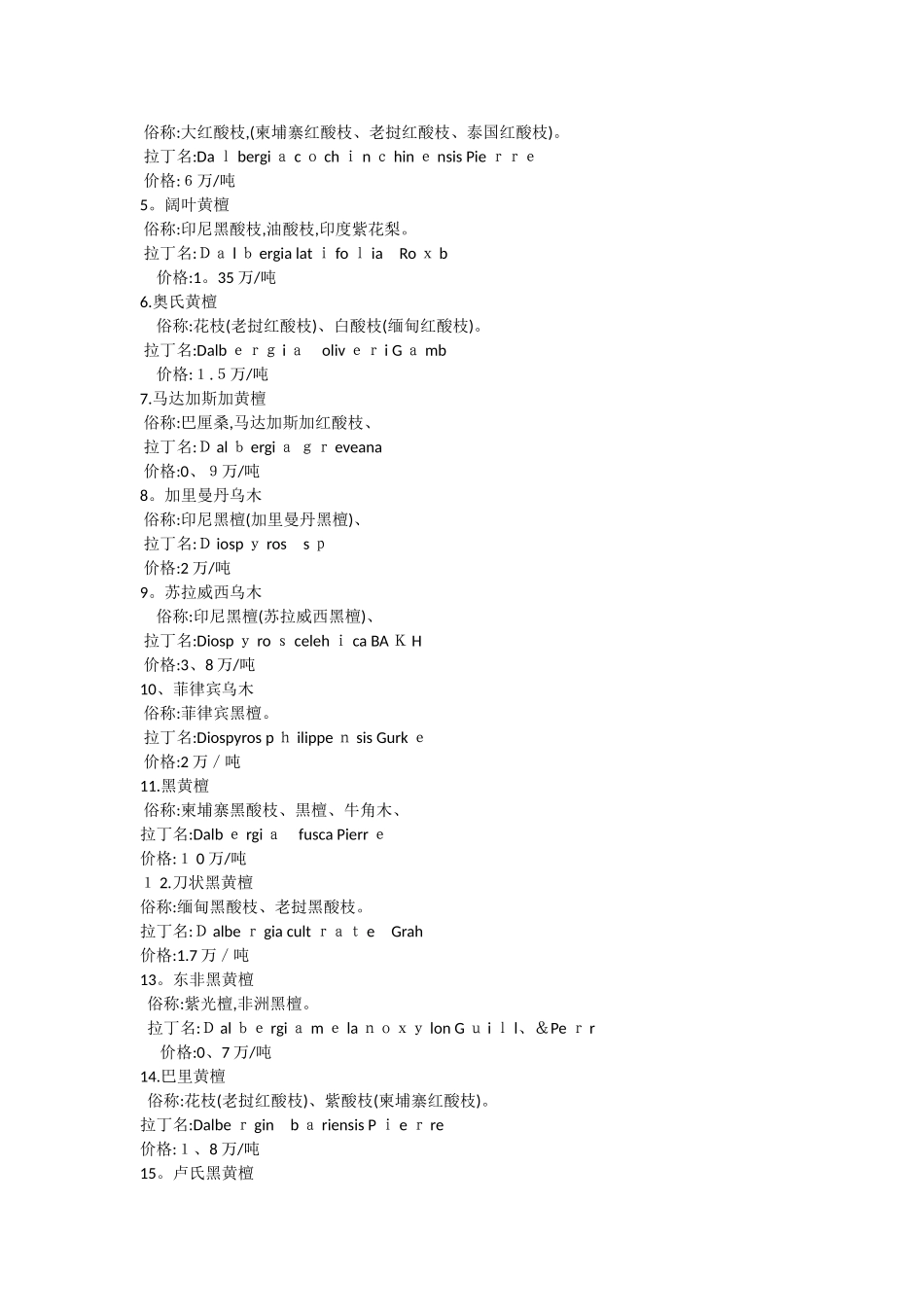 俗称:大红酸枝,(柬埔寨红酸枝、老挝红酸枝、泰国红酸枝)。
拉丁名:Da l bergi a c o ch i n c hin e nsis Pie r r e
价格: 6 万/吨
5。阔叶黄檀
俗称:印尼黑酸枝,油酸枝,印度紫花梨。
拉丁名: D a l b ergia lat i fo l ia Ro x b
价格:1。35 万/吨
6.奥氏黄檀
俗称:花枝(老挝红酸枝)、白酸枝(缅甸红酸枝)。
拉丁名:Dalb e r g i a oliv e r i G a mb
价格: 1 . 5 万/吨
7.马达加斯加黄檀
俗称:巴厘桑,马达加斯加红酸枝、
拉丁名: D al b ergi a g r eveana
价格:0、 9 万/吨
8。加里曼丹乌木
俗称:印尼黑檀(加里曼丹黑檀)、
拉丁名: D iosp y ros s p
价格:2 万/吨
9。苏拉威西乌木
俗称:印尼黑檀(苏拉威西黑檀)、
拉丁名:Diosp y ro s celeh i ca BA K H
价格:3、8 万/吨
10、菲律宾乌木
俗称:菲律宾黑檀。
拉丁名:Diospyros p h ilippe n sis Gurk e
价格:2 万 / 吨
11.黑黄檀
俗称:柬埔寨黑酸枝、黑檀、牛角木、
拉丁名:Dalb e rgi a fusca Pierr e
价格: 1 0 万/吨
1 2.刀状黑黄檀
俗称:缅甸黑酸枝、老挝黑酸枝。
拉丁名: D albe r gia cult r a t e Grah
价格:1.7 万 / 吨
13。东非黑黄檀
俗称:紫光檀,非洲黑檀。
拉丁名: D al b e rgi a m e la n o x y lon G u i l l、&Pe r r
价格:0、7 万/吨
14.巴里黄檀
俗称:花枝(老挝红酸枝)、紫酸枝(柬埔寨红酸枝)。
拉丁名:Dalbe r gin b a riensis P i e r re
价格: 1 、8 万/吨
15。卢氏黑黄檀